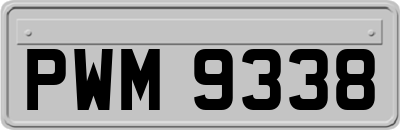 PWM 9338